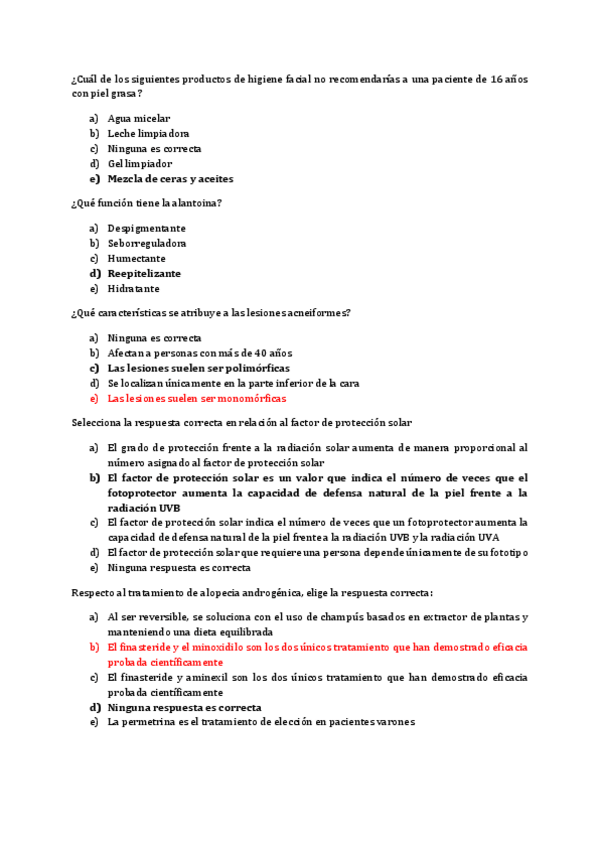 ¿Cuál de los siguientes productos de higiene facial no recomendarías a una paciente de 16 años con piel grasa?

a) Agua micelar
b) Leche limpiadora
c) Ninguna es correcta
d) Gel limpiador
e) Mezcla de ceras y aceites

¿Qué función tiene la alantoína?

a) Despigmentante
b) Seborreguladora
c) Humectante
d) Reepitelizante
e) Hidratante

¿Qué características se atribuye a las lesiones acneiformes?

a) Ninguna es correcta
b) Afectan a personas con más de 40 años
c) Las lesiones suelen ser polimórficas
d) Se localizan únicamente en la parte inferior de la cara
e) Las lesiones suelen ser monomórficas

Selecciona la respuesta correcta en relación al factor de protección solar

a) El grado de protección frente a la radiación solar aumenta de manera proporcional al número asignado al factor de protección solar
b) El factor de protección solar es un valor que indica el número de veces que el fotoprotector aumenta la capacidad de defensa natural de la piel frente a la radiación UVB
c) El factor de protección solar indica el número de veces que un fotoprotector aumenta la capacidad de defensa natural de la piel frente a la radiación UVB y la radiación UVA
d) El factor de protección solar que requiere una persona depende únicamente de su fototipo
e) Ninguna respuesta es correcta

Respecto al tratamiento de alopecia androgénica, elige la respuesta correcta:

a) Al ser reversible, se soluciona con el uso de champús basados en extractor de plantas y manteniendo una dieta equilibrada
b) El finasteride y el minoxidilo son los dos únicos tratamiento que han demostrado eficacia probada científicamente
c) El finasteride y aminexil son los dos únicos tratamiento que han demostrado eficacia probada científicamente
d) Ninguna respuesta es correcta
e) La permetrina es el tratamiento de elección en pacientes varones